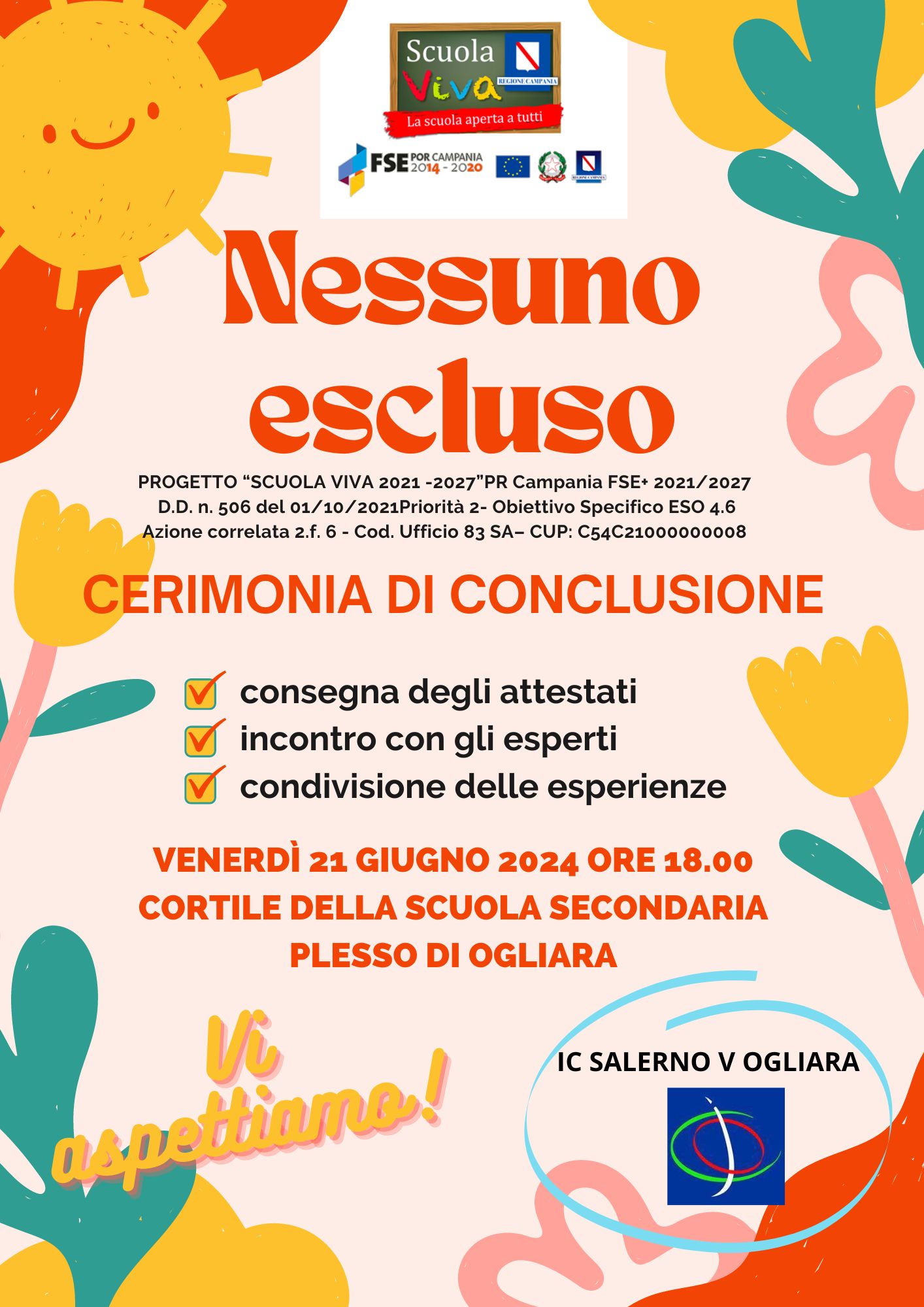 Scuola Viva
REGIONE CAMPANIA
La scuola aperta a tutti

FSE POR CAMPANIA 2014 - 2020

Nessuno escluso

PROGETTO "SCUOLA VIVA 2021 -2027"PR Campania FSE+ 2021/2027
D.D. n. 506 del 01/10/2021Priorità 2- Obiettivo Specifico ESO 4.6
Azione correlata 2.f. 6 - Cod. Ufficio 83 SA– CUP: C54C21000000008

CERIMONIA DI CONCLUSIONE

☑ consegna degli attestati
☑ incontro con gli esperti
☑ condivisione delle esperienze

VENERDÌ 21 GIUGNO 2024 ORE 18.00
CORTILE DELLA SCUOLA SECONDARIA
PLESSO DI OGLIARA

Vi aspettiamo!

IC SALERNO V OGLIARA